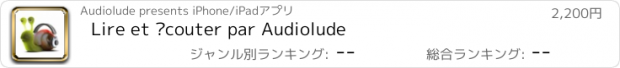 Audiolude presents iPhone/iPadアプリ

2,200円

Lire et ?couter par Audiolude

ジャンル別ランキング: --

総合ランキング: --